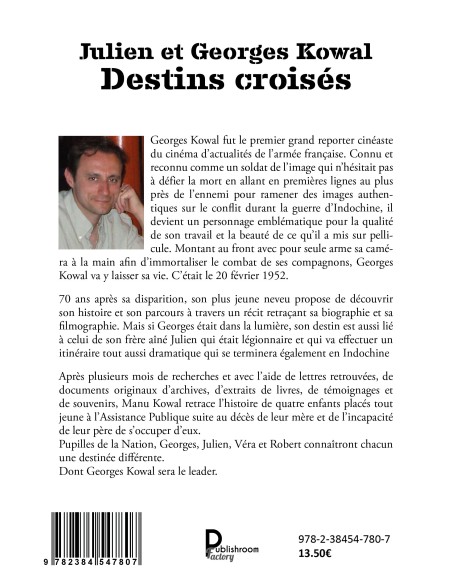 Julien et Georges Kowal
Destins croisés

Georges Kowal fut le premier grand reporter cinéaste du cinéma d'actualités de l'armée française. Connu et reconnu comme un soldat de l'image qui n'hésitait pas à défier la mort en allant en premières lignes au plus près de l'ennemi pour ramener des images authentiques sur le conflit durant la guerre d'Indochine, il devient un personnage emblématique pour la qualité de son travail et la beauté de ce qu'il a mis sur pellicule. Montant au front avec pour seule arme sa caméra à la main afin d'immortaliser le combat de ses compagnons, Georges Kowal va y laisser sa vie. C'était le 20 février 1952.

70 ans après sa disparition, son plus jeune neveu propose de découvrir son histoire et son parcours à travers un récit retraçant sa biographie et sa filmographie. Mais si Georges était dans la lumière, son destin est aussi lié à celui de son frère aîné Julien qui était légionnaire et qui va effectuer un itinéraire tout aussi dramatique qui se terminera également en Indochine

Après plusieurs mois de recherches et avec l'aide de lettres retrouvées, de documents originaux d'archives, d'extraits de livres, de témoignages et de souvenirs, Manu Kowal retrace l'histoire de quatre enfants placés tout jeune à l'Assistance Publique suite au décès de leur mère et de l'incapacité de leur père de s'occuper d'eux.
Pupilles de la Nation, Georges, Julien, Véra et Robert connaîtront chacun une destinée différente.
Dont Georges Kowal sera le leader.

9 782384 547807

Publishroom Factory

978-2-38454-780-7
13.50€